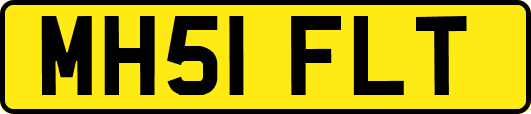 MH51 FLT